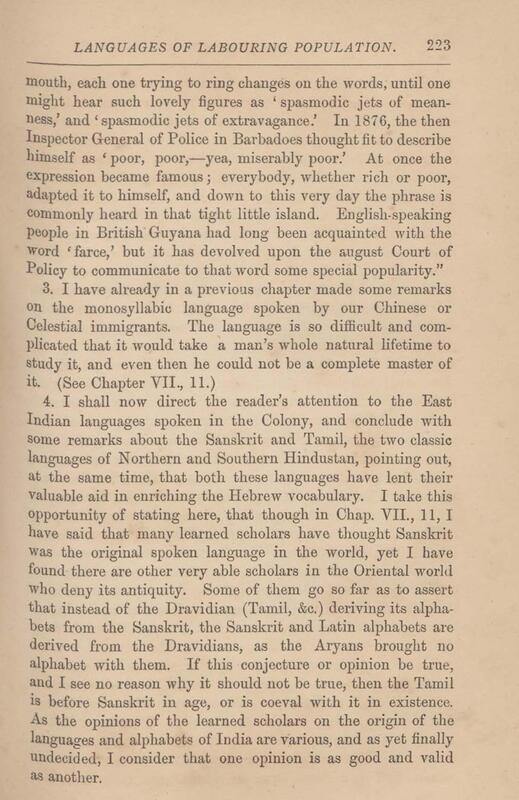 LANGUAGES OF LABOURING POPULATION. 223

mouth, each one trying to ring changes on the words, until one might hear such lovely figures as 'spasmodic jets of meanness,' and 'spasmodic jets of extravagance.' In 1876, the then Inspector General of Police in Barbadoes thought fit to describe himself as 'poor, poor,—yea, miserably poor.' At once the expression became famous; everybody, whether rich or poor, adapted it to himself, and down to this very day the phrase is commonly heard in that tight little island. English-speaking people in British Guyana had long been acquainted with the word 'farce,' but it has devolved upon the august Court of Policy to communicate to that word some special popularity."

3. I have already in a previous chapter made some remarks on the monosyllabic language spoken by our Chinese or Celestial immigrants. The language is so difficult and complicated that it would take a man's whole natural lifetime to study it, and even then he could not be a complete master of it. (See Chapter VII., 11.)

4. I shall now direct the reader's attention to the East Indian languages spoken in the Colony, and conclude with some remarks about the Sanskrit and Tamil, the two classic languages of Northern and Southern Hindustan, pointing out, at the same time, that both these languages have lent their valuable aid in enriching the Hebrew vocabulary. I take this opportunity of stating here, that though in Chap. VII., 11, I have said that many learned scholars have thought Sanskrit was the original spoken language in the world, yet I have found there are other very able scholars in the Oriental world who deny its antiquity. Some of them go so far as to assert that instead of the Dravidian (Tamil, &c.) deriving its alphabets from the Sanskrit, the Sanskrit and Latin alphabets are derived from the Dravidians, as the Aryans brought no alphabet with them. If this conjecture or opinion be true, and I see no reason why it should not be true, then the Tamil is before Sanskrit in age, or is coeval with it in existence. As the opinions of the learned scholars on the origin of the languages and alphabets of India are various, and as yet finally undecided, I consider that one opinion is as good and valid as another.